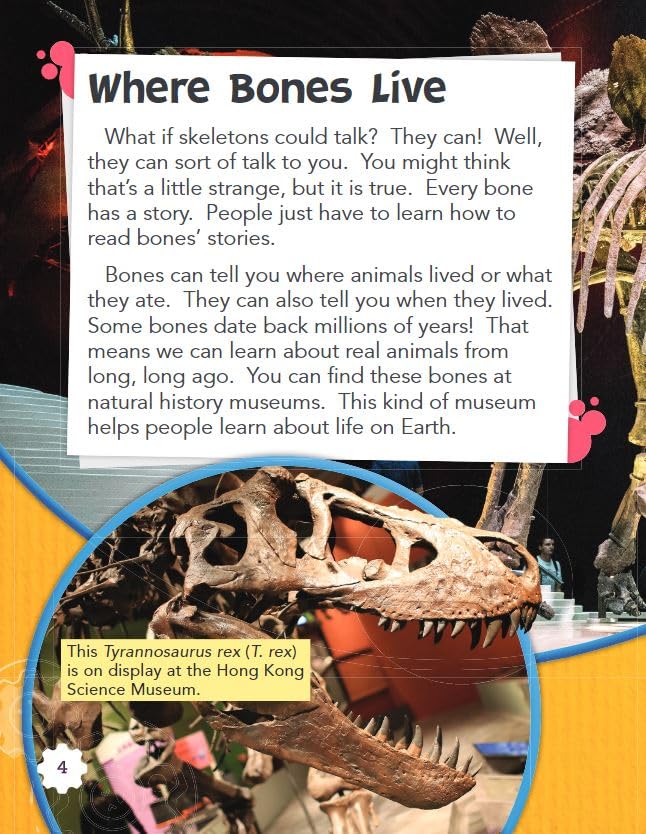 Where Bones Live

What if skeletons could talk? They can! Well, they can sort of talk to you. You might think that's a little strange, but it is true. Every bone has a story. People just have to learn how to read bones' stories.

Bones can tell you where animals lived or what they ate. They can also tell you when they lived. Some bones date back millions of years! That means we can learn about real animals from long, long ago. You can find these bones at natural history museums. This kind of museum helps people learn about life on Earth.

This Tyrannosaurus rex (T. rex) is on display at the Hong Kong Science Museum.

4